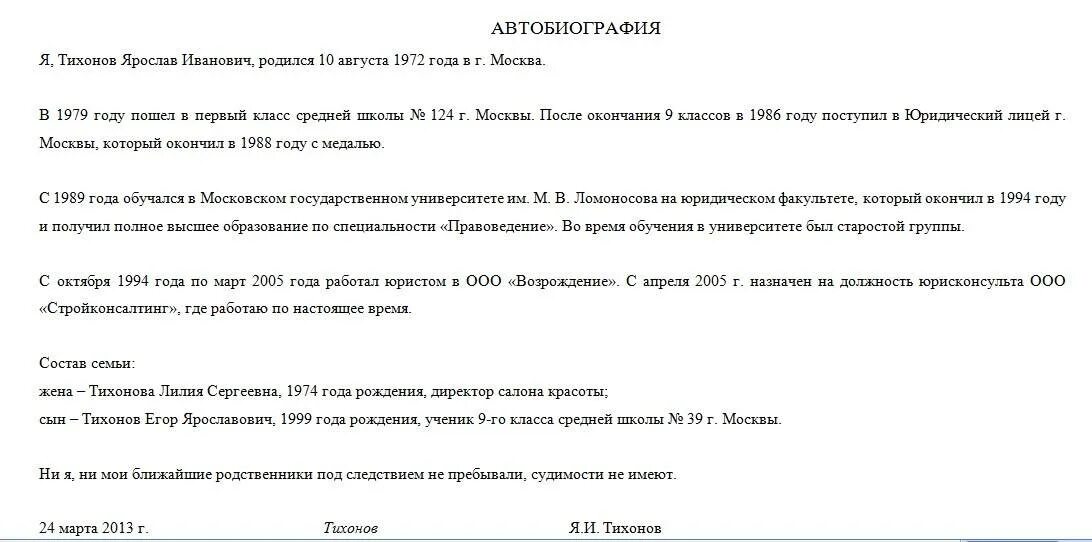 АВТОБИОГРАФИЯ

Я, Тихонов Ярослав Иванович, родился 10 августа 1972 года в г. Москва.

В 1979 году пошел в первый класс средней школы № 124 г. Москвы. После окончания 9 классов в 1986 году поступил в Юридический лицей г. Москвы, который окончил в 1988 году с медалью.

С 1989 года обучался в Московском государственном университете им. М. В. Ломоносова на юридическом факультете, который окончил в 1994 году и получил полное высшее образование по специальности «Правоведение». Во время обучения в университете был старостой группы.

С октября 1994 года по март 2005 года работал юристом в ООО «Возрождение». С апреля 2005 г. назначен на должность юрисконсульта ООО «Стройконсалтинг», где работаю по настоящее время.

Состав семьи:
жена – Тихонова Лилия Сергеевна, 1974 года рождения, директор салона красоты;
сын – Тихонов Егор Ярославович, 1999 года рождения, ученик 9-го класса средней школы № 39 г. Москвы.

Ни я, ни мои ближайшие родственники под следствием не пребывали, судимости не имеют.

24 марта 2013 г. Тихонов Я.И. Тихонов